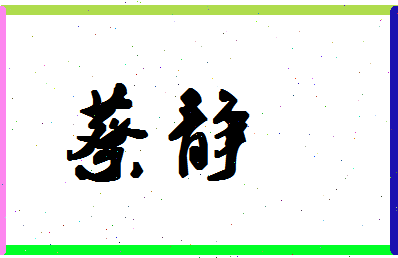 蔡静